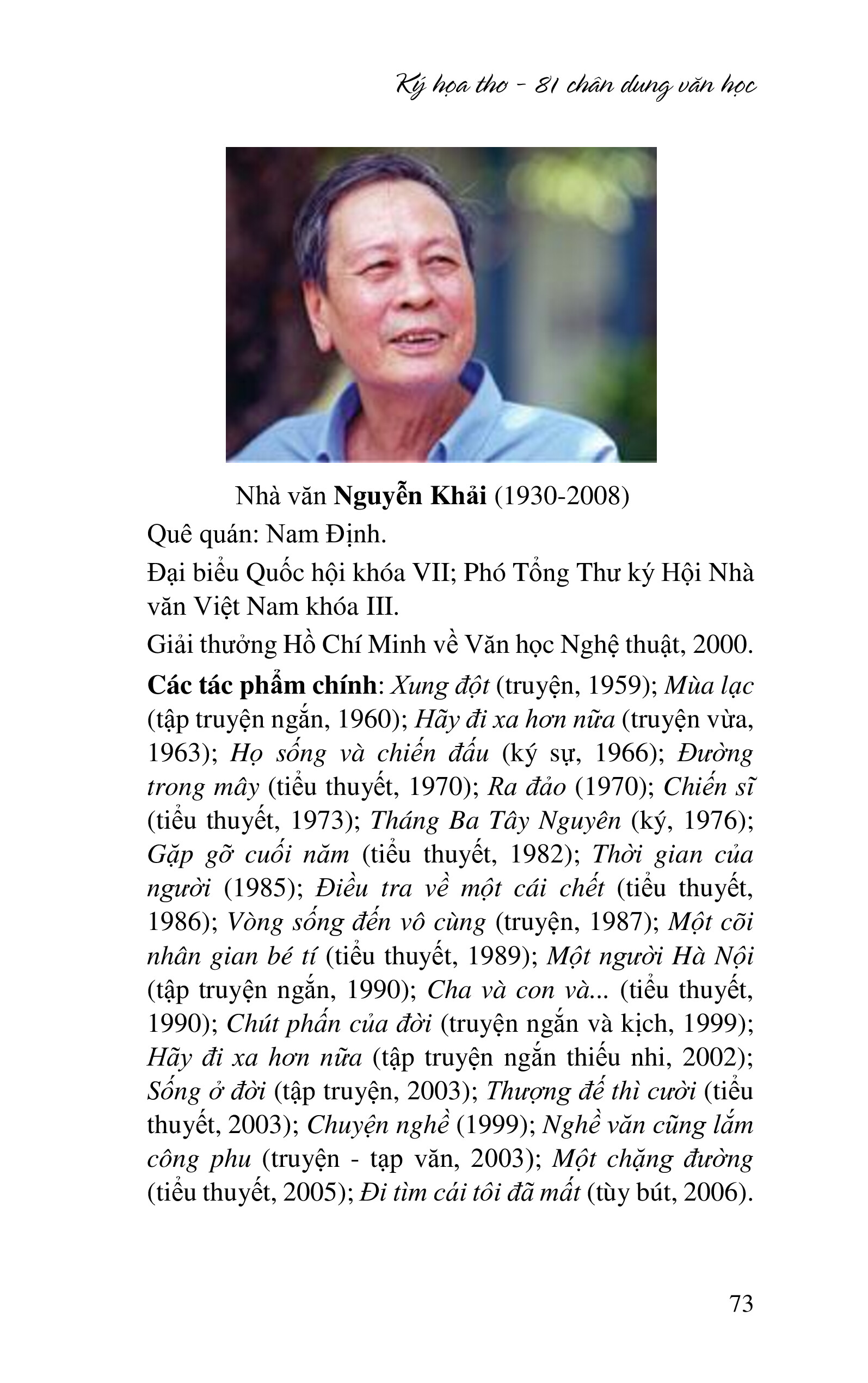 Ký họa thơ - 81 chân dung văn học

Nhà văn Nguyễn Khải (1930-2008)

Quê quán: Nam Định.

Đại biểu Quốc hội khóa VII; Phó Tổng Thư ký Hội Nhà văn Việt Nam khóa III.

Giải thưởng Hồ Chí Minh về Văn học Nghệ thuật, 2000.

Các tác phẩm chính: Xung đột (truyện, 1959); Mùa lạc (tập truyện ngắn, 1960); Hãy đi xa hơn nữa (truyện vừa, 1963); Họ sống và chiến đấu (ký sự, 1966); Đường trong mây (tiểu thuyết, 1970); Ra đảo (1970); Chiến sĩ (tiểu thuyết, 1973); Tháng Ba Tây Nguyên (ký, 1976); Gặp gỡ cuối năm (tiểu thuyết, 1982); Thời gian của người (1985); Điều tra về một cái chết (tiểu thuyết, 1986); Vòng sống đến vô cùng (truyện, 1987); Một cõi nhân gian bé tí (tiểu thuyết, 1989); Một người Hà Nội (tập truyện ngắn, 1990); Cha và con và... (tiểu thuyết, 1990); Chút phấn của đời (truyện ngắn và kịch, 1999); Hãy đi xa hơn nữa (tập truyện ngắn thiếu nhi, 2002); Sống ở đời (tập truyện, 2003); Thượng đế thì cười (tiểu thuyết, 2003); Chuyện nghề (1999); Nghề văn cũng lắm công phu (truyện - tạp văn, 2003); Một chặng đường (tiểu thuyết, 2005); Đi tìm cái tôi đã mất (tùy bút, 2006).

73